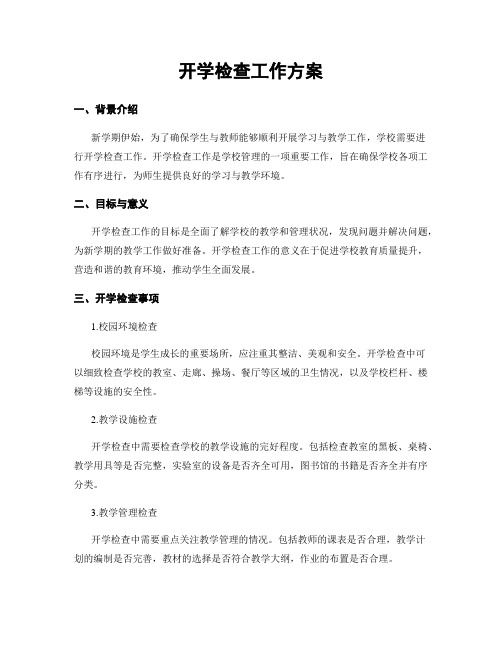 开学检查工作方案

一、背景介绍

新学期伊始，为了确保学生与教师能够顺利开展学习与教学工作，学校需要进行开学检查工作。开学检查工作是学校管理的一项重要工作，旨在确保学校各项工作有序进行，为师生提供良好的学习与教学环境。

二、目标与意义

开学检查工作的目标是全面了解学校的教学和管理状况，发现问题并解决问题，为新学期的教学工作做好准备。开学检查工作的意义在于促进学校教育质量提升，营造和谐的教育环境，推动学生全面发展。

三、开学检查事项

1.校园环境检查

校园环境是学生成长的重要场所，应注重其整洁、美观和安全。开学检查中可以细致检查学校的教室、走廊、操场、餐厅等区域的卫生情况，以及学校栏杆、楼梯等设施的安全性。

2.教学设施检查

开学检查中需要检查学校的教学设施的完好程度。包括检查教室的黑板、桌椅、教学用具等是否完整，实验室的设备是否齐全可用，图书馆的书籍是否齐全并有序分类。

3.教学管理检查

开学检查中需要重点关注教学管理的情况。包括教师的课表是否合理，教学计划的编制是否完善，教材的选择是否符合教学大纲，作业的布置是否合理。